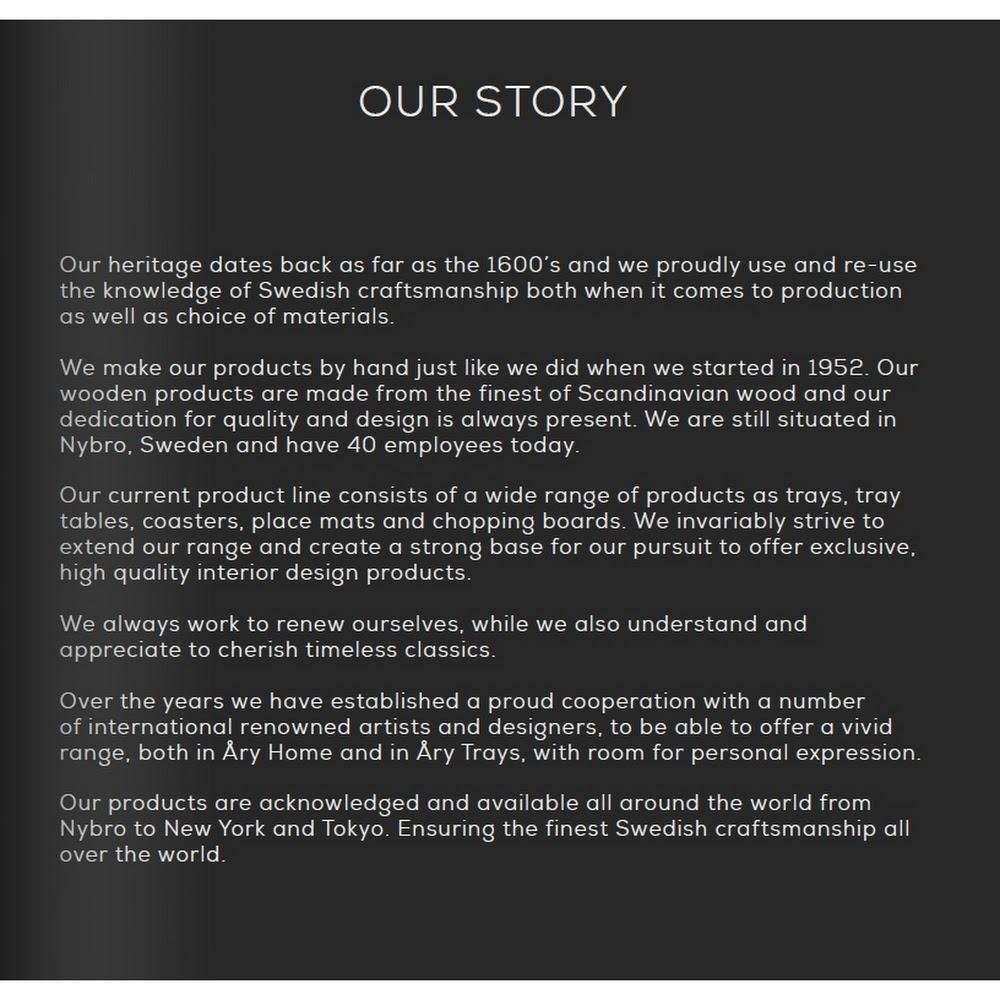 OUR STORY

Our heritage dates back as far as the 1600's and we proudly use and re-use the knowledge of Swedish craftsmanship both when it comes to production as well as choice of materials.

We make our products by hand just like we did when we started in 1952. Our wooden products are made from the finest of Scandinavian wood and our dedication for quality and design is always present. We are still situated in Nybro, Sweden and have 40 employees today.

Our current product line consists of a wide range of products as trays, tray tables, coasters, place mats and chopping boards. We invariably strive to extend our range and create a strong base for our pursuit to offer exclusive, high quality interior design products.

We always work to renew ourselves, while we also understand and appreciate to cherish timeless classics.

Over the years we have established a proud cooperation with a number of international renowned artists and designers, to be able to offer a vivid range, both in Åry Home and in Åry Trays, with room for personal expression.

Our products are acknowledged and available all around the world from Nybro to New York and Tokyo. Ensuring the finest Swedish craftsmanship all over the world.